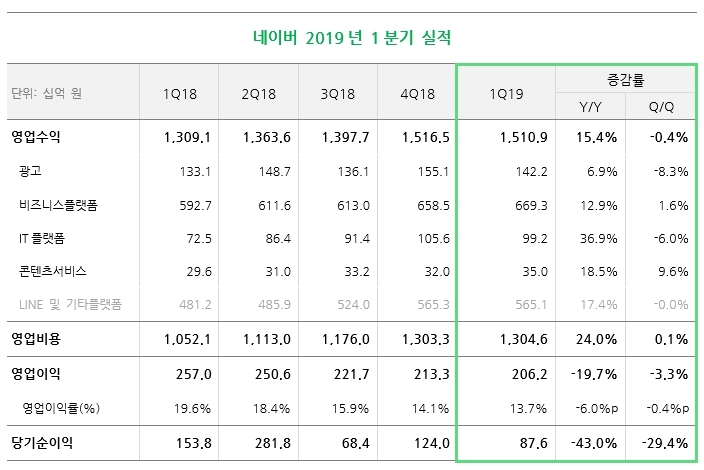 네이버 2019 년 1 분기 실적

| 단위: 십억 원 | 1Q18 | 2Q18 | 3Q18 | 4Q18 | 1Q19 | 증감률 Y/Y | 증감률 Q/Q |
|---|---|---|---|---|---|---|---|
| 영업수익 | 1,309.1 | 1,363.6 | 1,397.7 | 1,516.5 | 1,510.9 | 15.4% | -0.4% |
| 광고 | 133.1 | 148.7 | 136.1 | 155.1 | 142.2 | 6.9% | -8.3% |
| 비즈니스플랫폼 | 592.7 | 611.6 | 613.0 | 658.5 | 669.3 | 12.9% | 1.6% |
| IT 플랫폼 | 72.5 | 86.4 | 91.4 | 105.6 | 99.2 | 36.9% | -6.0% |
| 콘텐츠서비스 | 29.6 | 31.0 | 33.2 | 32.0 | 35.0 | 18.5% | 9.6% |
| LINE 및 기타플랫폼 | 481.2 | 485.9 | 524.0 | 565.3 | 565.1 | 17.4% | -0.0% |
| 영업비용 | 1,052.1 | 1,113.0 | 1,176.0 | 1,303.3 | 1,304.6 | 24.0% | 0.1% |
| 영업이익 | 257.0 | 250.6 | 221.7 | 213.3 | 206.2 | -19.7% | -3.3% |
| 영업이익률(%) | 19.6% | 18.4% | 15.9% | 14.1% | 13.7% | -6.0%p | -0.4%p |
| 당기순이익 | 153.8 | 281.8 | 68.4 | 124.0 | 87.6 | -43.0% | -29.4% |